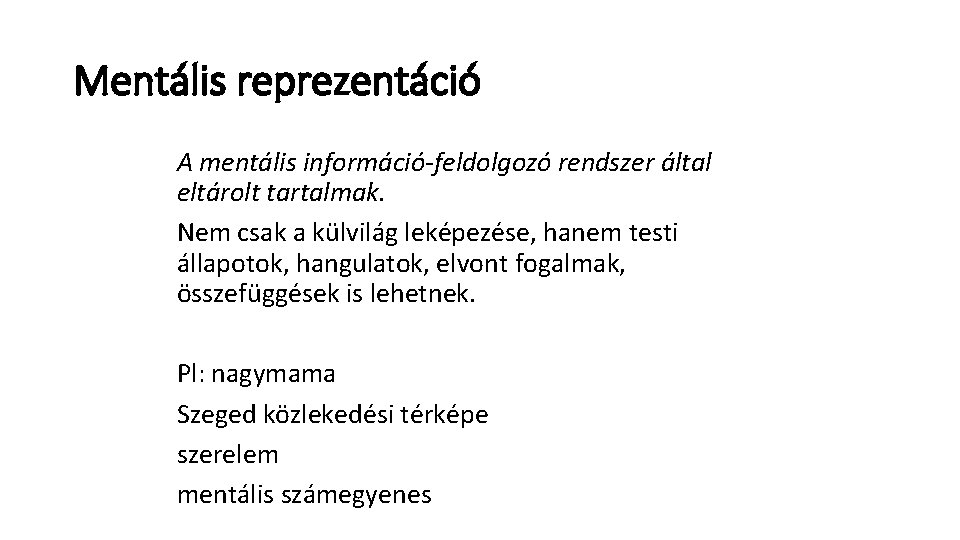 Mentális reprezentáció

A mentális információ-feldolgozó rendszer által eltárolt tartalmak.

Nem csak a külvilág leképezése, hanem testi állapotok, hangulatok, elvont fogalmak, összefüggések is lehetnek.

Pl: nagymama

Szeged közlekedési térképe

szerelem

mentális számegyenes